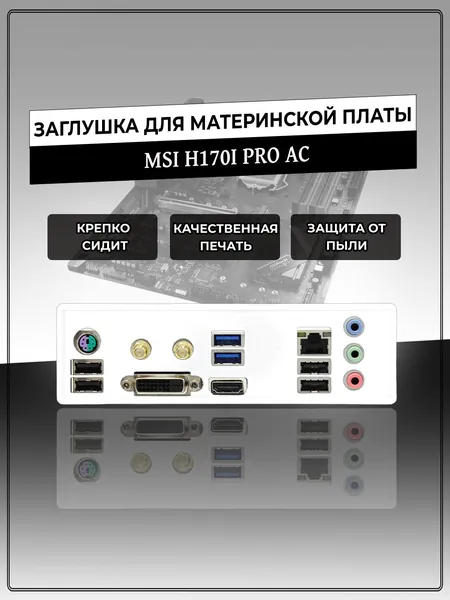 ЗАГЛУШКА ДЛЯ МАТЕРИНСКОЙ ПЛАТЫ

MSI H170I PRO AC

КРЕПКО СИДИТ

КАЧЕСТВЕННАЯ ПЕЧАТЬ

ЗАЩИТА ОТ ПЫЛИ